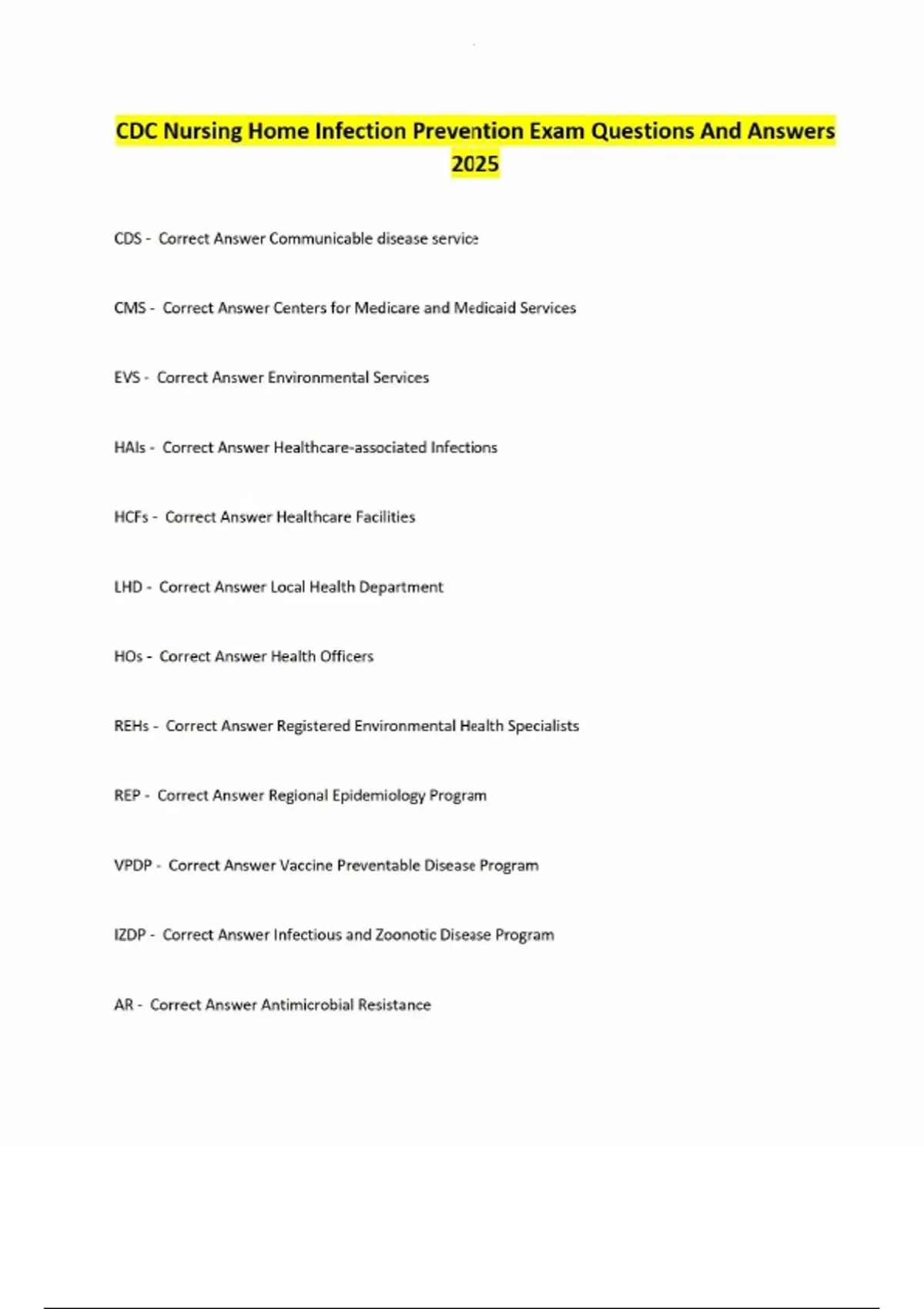 CDC Nursing Home Infection Prevention Exam Questions And Answers 2025

CDS - Correct Answer Communicable disease service

CMS - Correct Answer Centers for Medicare and Medicaid Services

EVS - Correct Answer Environmental Services

HAIs - Correct Answer Healthcare-associated Infections

HCFs - Correct Answer Healthcare Facilities

LHD - Correct Answer Local Health Department

HOs - Correct Answer Health Officers

REHs - Correct Answer Registered Environmental Health Specialists

REP - Correct Answer Regional Epidemiology Program

VPDP - Correct Answer Vaccine Preventable Disease Program

IZDP - Correct Answer Infectious and Zoonotic Disease Program

AR - Correct Answer Antimicrobial Resistance